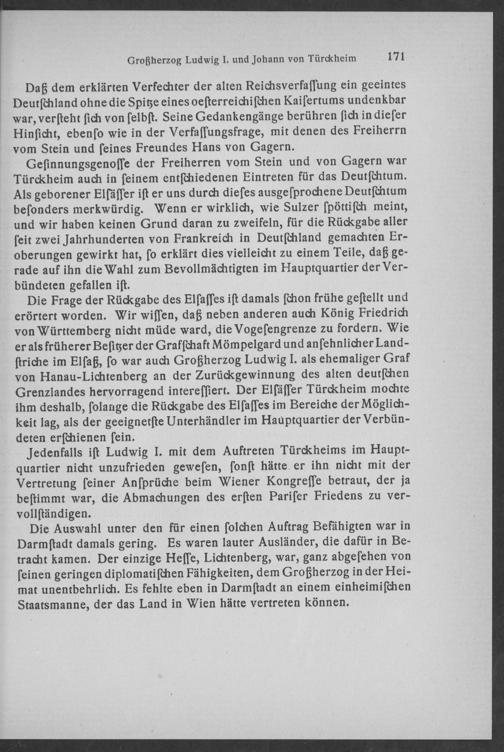 Großherzog Ludwig I. und Johann von Türckheim 171

Daß dem erklärten Verfechter der alten Reichsverfaſſung ein geeintes Deutſchland ohne die Spitze eines oeſterreichiſchen Kaiſertums undenkbar war, verſteht ſich von ſelbſt. Seine Gedankengänge berühren ſich in dieſer Hinſicht, ebenſo wie in der Verfaſſungsfrage, mit denen des Freiherrn vom Stein und ſeines Freundes Hans von Gagern.

Geſinnungsgenoſſe der Freiherren vom Stein und von Gagern war Türckheim auch in ſeinem entſchiedenen Eintreten für das Deutſchtum. Als geborener Elſäſſer iſt er uns durch dieſes ausgeſprochene Deutſchtum beſonders merkwürdig. Wenn er wirklich, wie Sulzer ſpöttiſch meint, und wir haben keinen Grund daran zu zweifeln, für die Rückgabe aller ſeit zwei Jahrhunderten von Frankreich in Deutſchland gemachten Eroberungen gewirkt hat, ſo erklärt dies vielleicht zu einem Teile, daß gerade auf ihn die Wahl zum Bevollmächtigten im Hauptquartier der Verbündeten gefallen iſt.

Die Frage der Rückgabe des Elſaſſes iſt damals ſchon frühe geſtellt und erörtert worden. Wir wiſſen, daß neben anderen auch König Friedrich von Württemberg nicht müde ward, die Vogeſengrenze zu fordern. Wie er als früherer Beſitzer der Grafſchaft Mömpelgard und anſehnlicher Landſtriche im Elſaß, ſo war auch Großherzog Ludwig I. als ehemaliger Graf von Hanau-Lichtenberg an der Zurückgewinnung des alten deutſchen Grenzlandes hervorragend intereſſiert. Der Elſäſſer Türckheim mochte ihm deshalb, ſolange die Rückgabe des Elſaſſes im Bereiche der Möglichkeit lag, als der geeignetſte Unterhändler im Hauptquartier der Verbündeten erſchienen ſein.

Jedenfalls iſt Ludwig I. mit dem Auftreten Türckheims im Hauptquartier nicht unzufrieden geweſen, ſonſt hätte er ihn nicht mit der Vertretung ſeiner Anſprüche beim Wiener Kongreſſe betraut, der ja beſtimmt war, die Abmachungen des erſten Pariſer Friedens zu vervollſtändigen.

Die Auswahl unter den für einen ſolchen Auftrag Befähigten war in Darmſtadt damals gering. Es waren lauter Ausländer, die dafür in Betracht kamen. Der einzige Heſſe, Lichtenberg, war, ganz abgeſehen von ſeinen geringen diplomatiſchen Fähigkeiten, dem Großherzog in der Heimat unentbehrlich. Es fehlte eben in Darmſtadt an einem einheimiſchen Staatsmanne, der das Land in Wien hätte vertreten können.